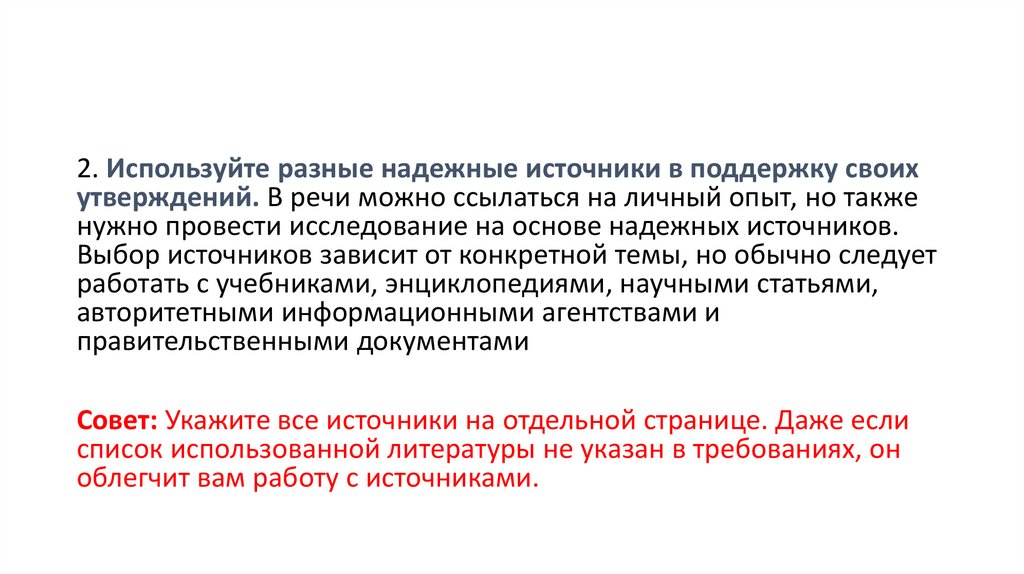 2. Используйте разные надежные источники в поддержку своих утверждений. В речи можно ссылаться на личный опыт, но также нужно провести исследование на основе надежных источников. Выбор источников зависит от конкретной темы, но обычно следует работать с учебниками, энциклопедиями, научными статьями, авторитетными информационными агентствами и правительственными документами

Совет: Укажите все источники на отдельной странице. Даже если список использованной литературы не указан в требованиях, он облегчит вам работу с источниками.